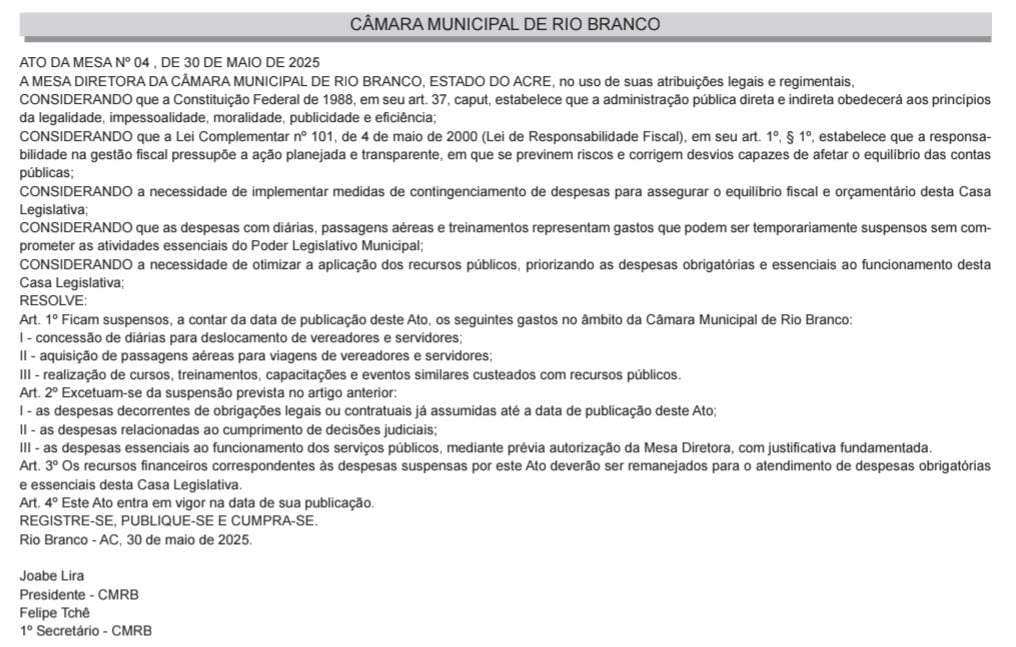 CÂMARA MUNICIPAL DE RIO BRANCO

ATO DA MESA Nº 04 , DE 30 DE MAIO DE 2025
A MESA DIRETORA DA CÂMARA MUNICIPAL DE RIO BRANCO, ESTADO DO ACRE, no uso de suas atribuições legais e regimentais,
CONSIDERANDO que a Constituição Federal de 1988, em seu art. 37, caput, estabelece que a administração pública direta e indireta obedecerá aos princípios da legalidade, impessoalidade, moralidade, publicidade e eficiência;
CONSIDERANDO que a Lei Complementar nº 101, de 4 de maio de 2000 (Lei de Responsabilidade Fiscal), em seu art. 1º, § 1º, estabelece que a responsabilidade na gestão fiscal pressupõe a ação planejada e transparente, em que se previnem riscos e corrigem desvios capazes de afetar o equilíbrio das contas públicas;
CONSIDERANDO a necessidade de implementar medidas de contingenciamento de despesas para assegurar o equilíbrio fiscal e orçamentário desta Casa Legislativa;
CONSIDERANDO que as despesas com diárias, passagens aéreas e treinamentos representam gastos que podem ser temporariamente suspensos sem comprometer as atividades essenciais do Poder Legislativo Municipal;
CONSIDERANDO a necessidade de otimizar a aplicação dos recursos públicos, priorizando as despesas obrigatórias e essenciais ao funcionamento desta Casa Legislativa;
RESOLVE:
Art. 1º Ficam suspensos, a contar da data de publicação deste Ato, os seguintes gastos no âmbito da Câmara Municipal de Rio Branco:
I - concessão de diárias para deslocamento de vereadores e servidores;
II - aquisição de passagens aéreas para viagens de vereadores e servidores;
III - realização de cursos, treinamentos, capacitações e eventos similares custeados com recursos públicos.
Art. 2º Excetuam-se da suspensão prevista no artigo anterior:
I - as despesas decorrentes de obrigações legais ou contratuais já assumidas até a data de publicação deste Ato;
II - as despesas relacionadas ao cumprimento de decisões judiciais;
III - as despesas essenciais ao funcionamento dos serviços públicos, mediante prévia autorização da Mesa Diretora, com justificativa fundamentada.
Art. 3º Os recursos financeiros correspondentes às despesas suspensas por este Ato deverão ser remanejados para o atendimento de despesas obrigatórias e essenciais desta Casa Legislativa.
Art. 4º Este Ato entra em vigor na data de sua publicação.
REGISTRE-SE, PUBLIQUE-SE E CUMPRA-SE.
Rio Branco - AC, 30 de maio de 2025.

Joabe Lira
Presidente - CMRB
Felipe Tchê
1º Secretário - CMRB